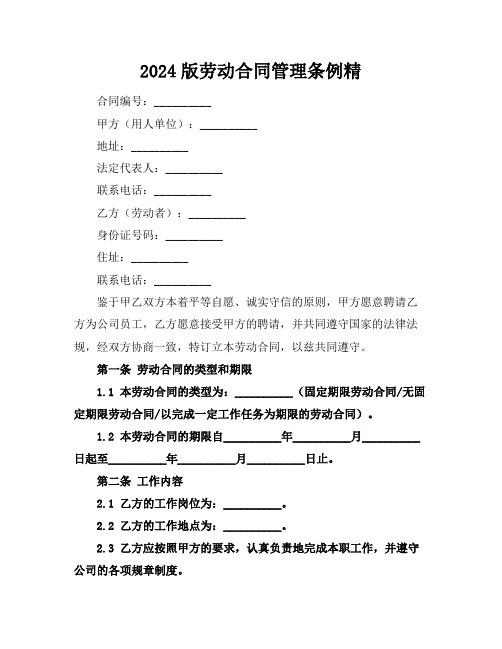 2024 版劳动合同管理条例精

合同编号：__________

甲方（用人单位）：__________

地址：__________

法定代表人：__________

联系电话：__________

乙方（劳动者）：__________

身份证号码：__________

住址：__________

联系电话：__________

鉴于甲乙双方本着平等自愿、诚实守信的原则，甲方愿意聘请乙方为公司员工，乙方愿意接受甲方的聘请，并共同遵守国家的法律法规，经双方协商一致，特订立本劳动合同，以兹共同遵守。

第一条 劳动合同的类型和期限

1.1 本劳动合同的类型为：__________（固定期限劳动合同/无固定期限劳动合同/以完成一定工作任务为期限的劳动合同）。

1.2 本劳动合同的期限自__________年__________月__________日起至__________年__________月__________日止。

第二条 工作内容

2.1 乙方的工作岗位为：__________。

2.2 乙方的工作地点为：__________。

2.3 乙方应按照甲方的要求，认真负责地完成本职工作，并遵守公司的各项规章制度。